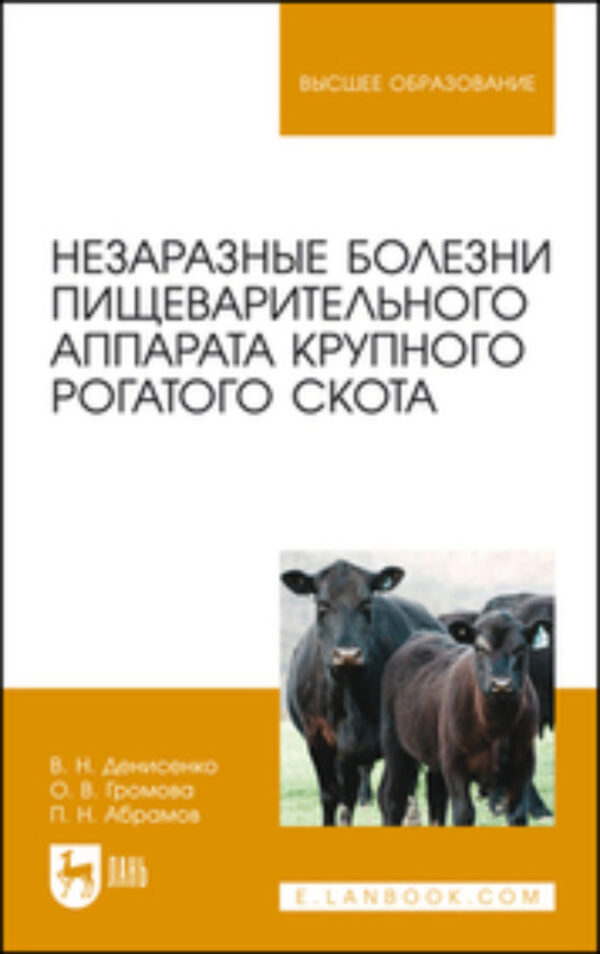 ВЫСШЕЕ ОБРАЗОВАНИЕ

НЕЗАРАЗНЫЕ БОЛЕЗНИ ПИЩЕВАРИТЕЛЬНОГО АППАРАТА КРУПНОГО РОГАТОГО СКОТА

В. Н. Денисенко
О. В. Громова
П. Н. Абрамов

ЛАНЬ

E.LANBOOK.COM